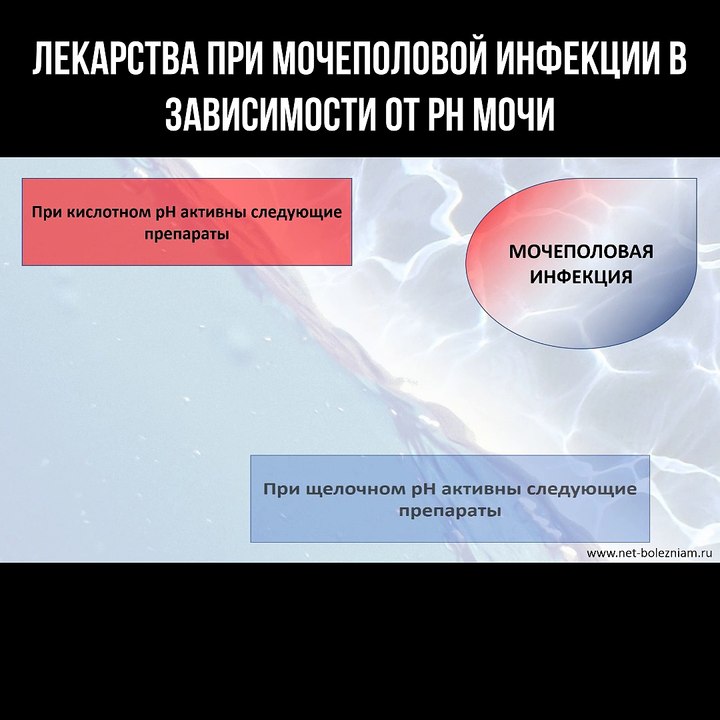 ЛЕКАРСТВА ПРИ МОЧЕПОЛОВОЙ ИНФЕКЦИИ В ЗАВИСИМОСТИ ОТ PH МОЧИ

При кислотном pH активны следующие препараты

МОЧЕПОЛОВАЯ ИНФЕКЦИЯ

При щелочном pH активны следующие препараты

www.net-bolezniam.ru